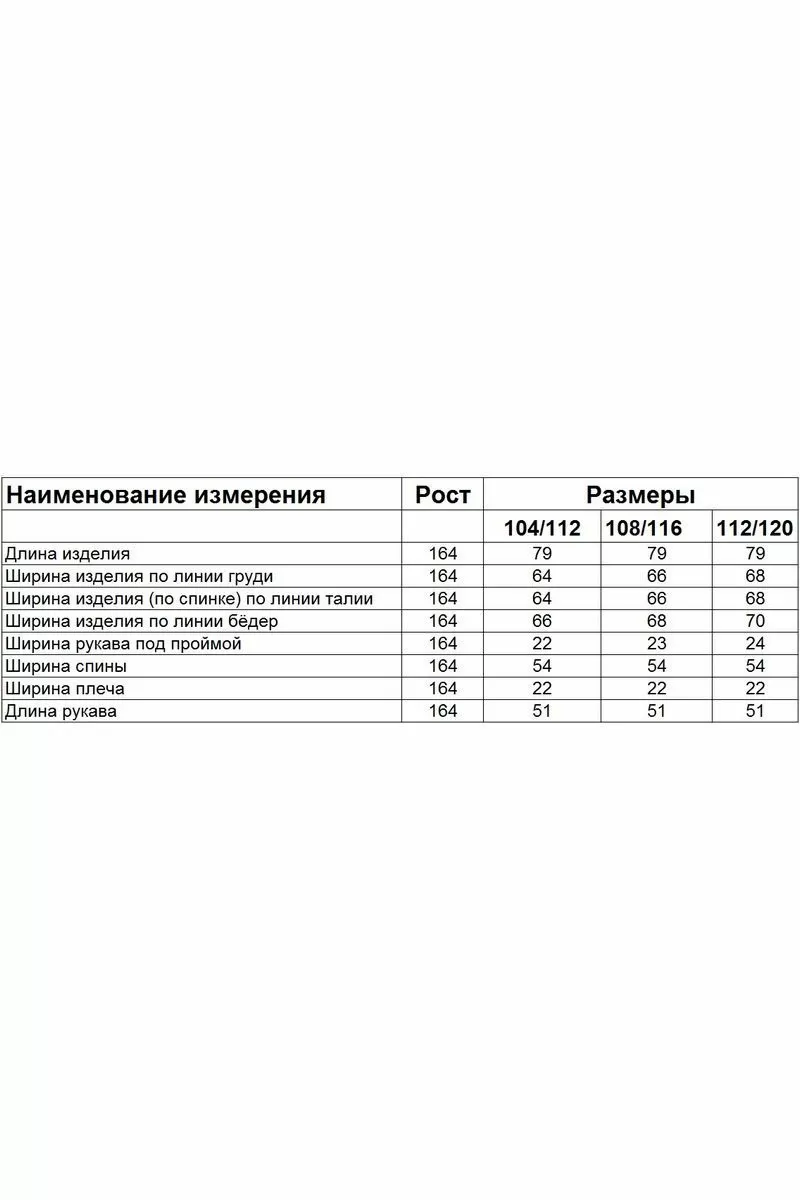 | Наименование измерения | Рост | Размеры | | |
|---|---|---|---|---|
| | | 104/112 | 108/116 | 112/120 |
| Длина изделия | 164 | 79 | 79 | 79 |
| Ширина изделия по линии груди | 164 | 64 | 66 | 68 |
| Ширина изделия (по спинке) по линии талии | 164 | 64 | 66 | 68 |
| Ширина изделия по линии бёдер | 164 | 66 | 68 | 70 |
| Ширина рукава под проймой | 164 | 22 | 23 | 24 |
| Ширина спины | 164 | 54 | 54 | 54 |
| Ширина плеча | 164 | 22 | 22 | 22 |
| Длина рукава | 164 | 51 | 51 | 51 |